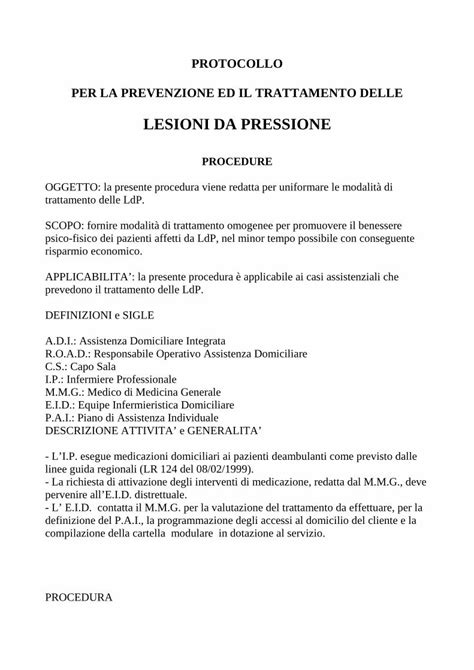 PROTOCOLLO

PER LA PREVENZIONE ED IL TRATTAMENTO DELLE

LESIONI DA PRESSIONE

PROCEDURE

OGGETTO: la presente procedura viene redatta per uniformare le modalità di trattamento delle LdP.

SCOPO: fornire modalità di trattamento omogenee per promuovere il benessere psico-fisico dei pazienti affetti da LdP, nel minor tempo possibile con conseguente risparmio economico.

APPLICABILITA': la presente procedura è applicabile ai casi assistenziali che prevedono il trattamento delle LdP.

DEFINIZIONI e SIGLE

A.D.I.: Assistenza Domiciliare Integrata
R.O.A.D.: Responsabile Operativo Assistenza Domiciliare
C.S.: Capo Sala
I.P.: Infermiere Professionale
M.M.G.: Medico di Medicina Generale
E.I.D.: Equipe Infermieristica Domiciliare
P.A.I.: Piano di Assistenza Individuale
DESCRIZIONE ATTIVITA' e GENERALITA'

- L'I.P. esegue medicazioni domiciliari ai pazienti deambulanti come previsto dalle linee guida regionali (LR 124 del 08/02/1999).
- La richiesta di attivazione degli interventi di medicazione, redatta dal M.M.G., deve pervenire all'E.I.D. distrettuale.
- L' E.I.D. contatta il M.M.G. per la valutazione del trattamento da effettuare, per la definizione del P.A.I., la programmazione degli accessi al domicilio del cliente e la compilazione della cartella modulare in dotazione al servizio.

PROCEDURA